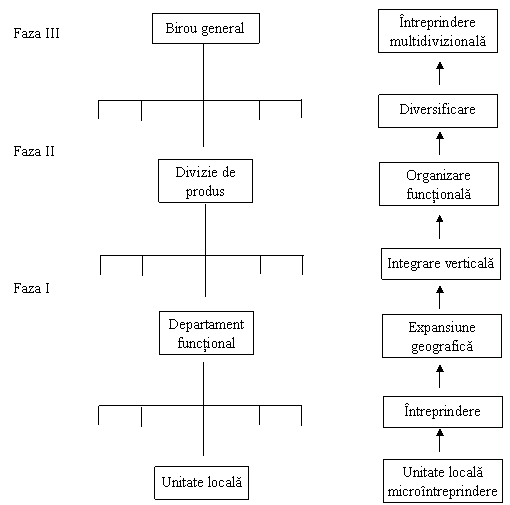 Faza III

Birou general

Faza II

Divizie de produs

Faza I

Departament funcțional

Unitate locală

Întreprindere multidivizională

Diversificare

Organizare funcțională

Integrare verticală

Expansiune geografică

Întreprindere

Unitate locală microîntreprindere